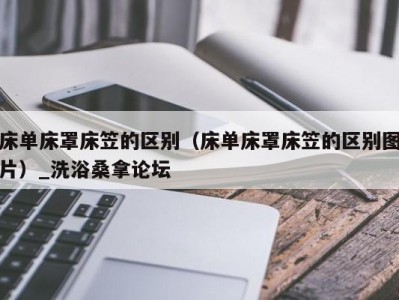 床单床罩床笠的区别（床单床罩床笠的区别图片）_洗浴桑拿论坛